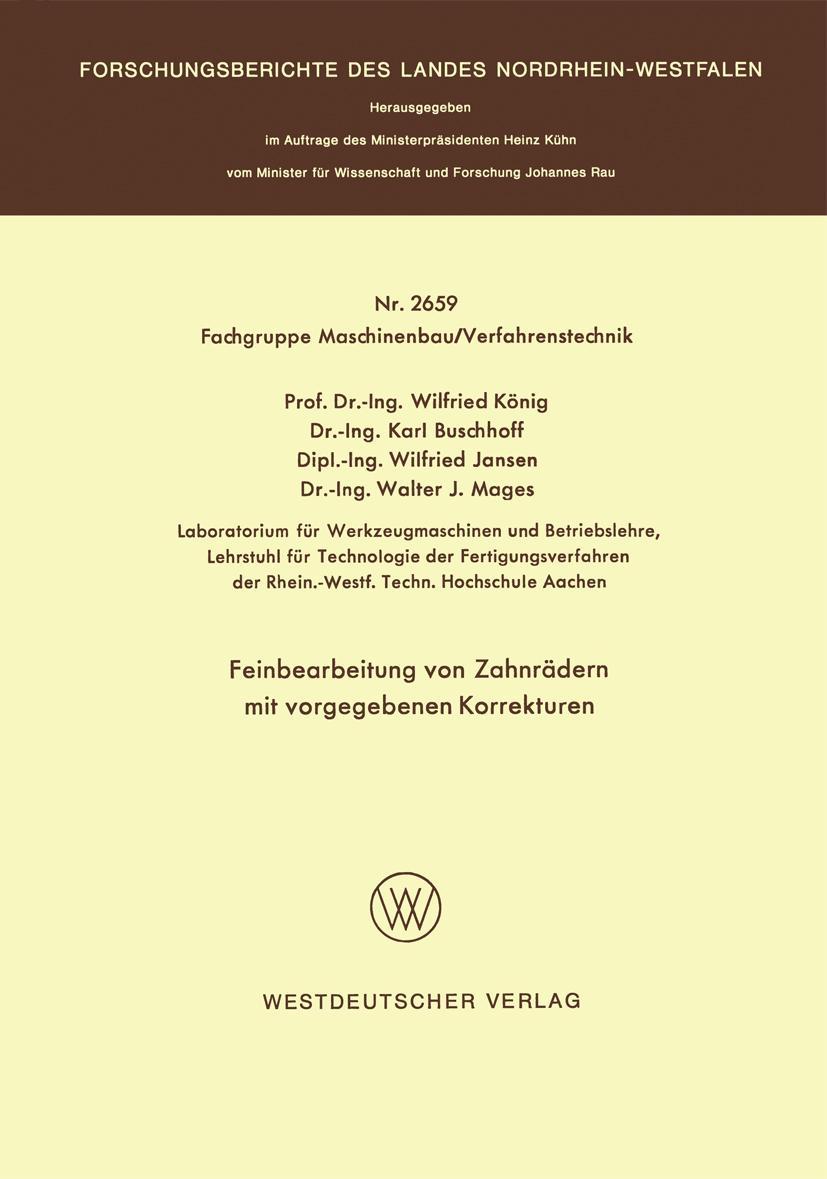 FORSCHUNGSBERICHTE DES LANDES NORDRHEIN-WESTFALEN

Herausgegeben

im Auftrage des Ministerpräsidenten Heinz Kühn

vom Minister für Wissenschaft und Forschung Johannes Rau

Nr. 2659
Fachgruppe Maschinenbau/Verfahrenstechnik

Prof. Dr.-Ing. Wilfried König
Dr.-Ing. Karl Buschhoff
Dipl.-Ing. Wilfried Jansen
Dr.-Ing. Walter J. Mages

Laboratorium für Werkzeugmaschinen und Betriebslehre, Lehrstuhl für Technologie der Fertigungsverfahren der Rhein.-Westf. Techn. Hochschule Aachen

Feinbearbeitung von Zahnrädern mit vorgegebenen Korrekturen

WV

WESTDEUTSCHER VERLAG